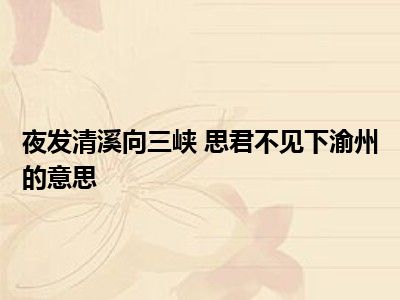 夜发清溪向三峡 思君不见下渝州的意思